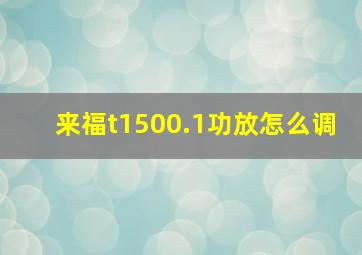 来福t1500.1功放怎么调